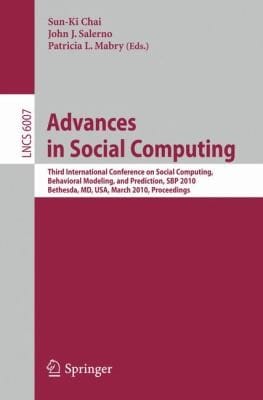 Sun-Ki Chai
John J. Salerno
Patricia L. Mabry (Eds.)

LNCS 6007

Advances in Social Computing

Third International Conference on Social Computing, Behavioral Modeling, and Prediction, SBP 2010
Bethesda, MD, USA, March 2010, Proceedings

Springer